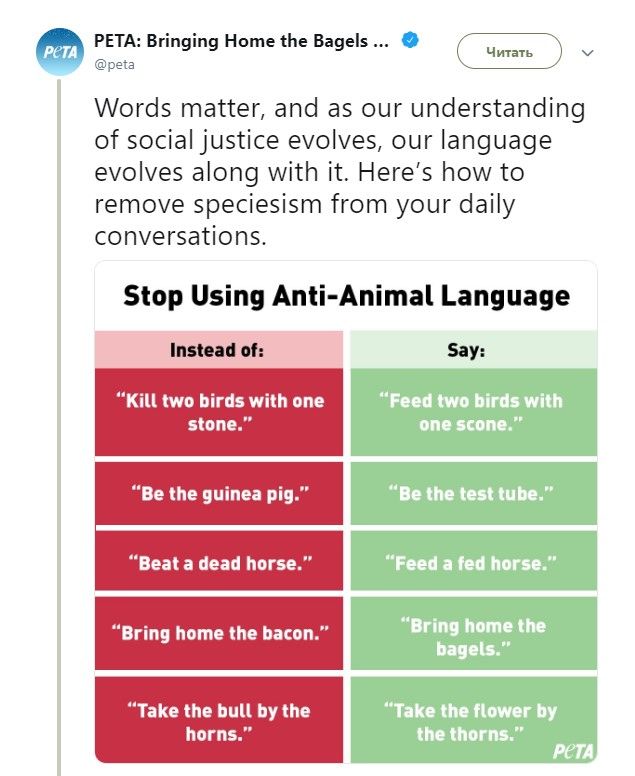 PeTA

PETA: Bringing Home the Bagels ...
@peta

Читать

Words matter, and as our understanding of social justice evolves, our language evolves along with it. Here's how to remove speciesism from your daily conversations.

Stop Using Anti-Animal Language

| Instead of: | Say: |
|---|---|
| "Kill two birds with one stone." | "Feed two birds with one scone." |
| "Be the guinea pig." | "Be the test tube." |
| "Beat a dead horse." | "Feed a fed horse." |
| "Bring home the bacon." | "Bring home the bagels." |
| "Take the bull by the horns." | "Take the flower by the thorns." |

PeTA